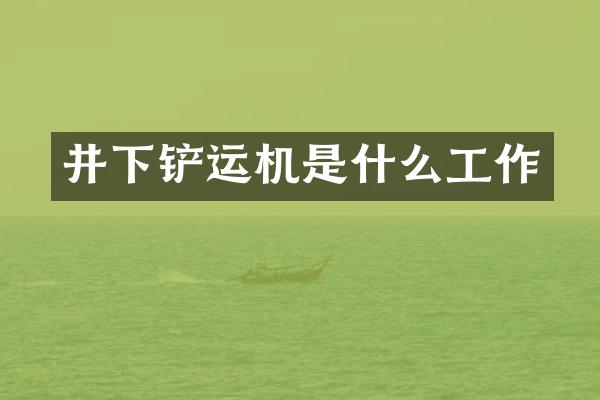 井下铲运机是什么工作